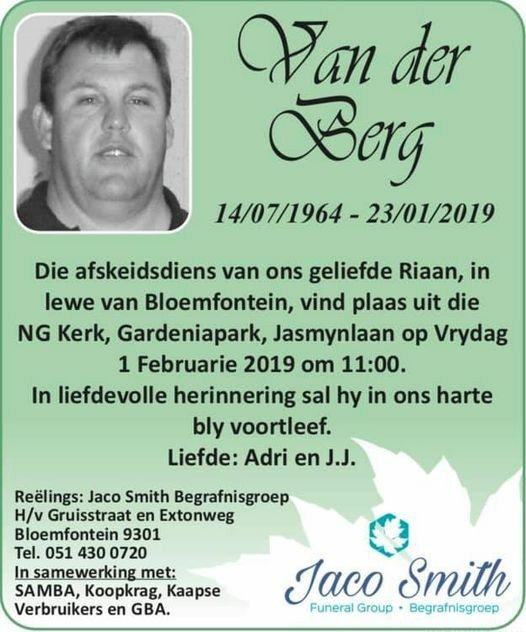 Van der Berg

14/07/1964 - 23/01/2019

Die afskeidsdiens van ons geliefde Riaan, in lewe van Bloemfontein, vind plaas uit die NG Kerk, Gardeniapark, Jasmynlaan op Vrydag 1 Februarie 2019 om 11:00.
In liefdevolle herinnering sal hy in ons harte bly voortleef.
Liefde: Adri en J.J.

Reëlings: Jaco Smith Begrafnisgroep
H/v Gruisstraat en Extonweg
Bloemfontein 9301
Tel. 051 430 0720
In samewerking met:
SAMBA, Koopkrag, Kaapse Verbruikers en GBA.

Jaco Smith
Funeral Group • Begrafnisgroep